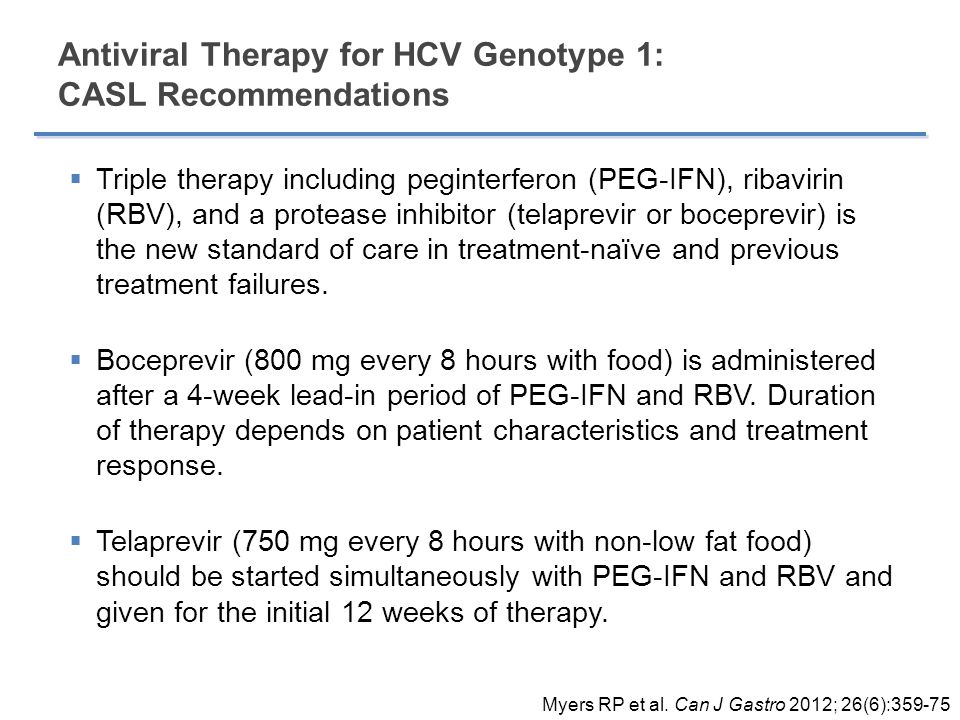 Antiviral Therapy for HCV Genotype 1:
CASL Recommendations

▪ Triple therapy including peginterferon (PEG-IFN), ribavirin (RBV), and a protease inhibitor (telaprevir or boceprevir) is the new standard of care in treatment-naïve and previous treatment failures.

▪ Boceprevir (800 mg every 8 hours with food) is administered after a 4-week lead-in period of PEG-IFN and RBV. Duration of therapy depends on patient characteristics and treatment response.

▪ Telaprevir (750 mg every 8 hours with non-low fat food) should be started simultaneously with PEG-IFN and RBV and given for the initial 12 weeks of therapy.

Myers RP et al. Can J Gastro 2012; 26(6):359-75